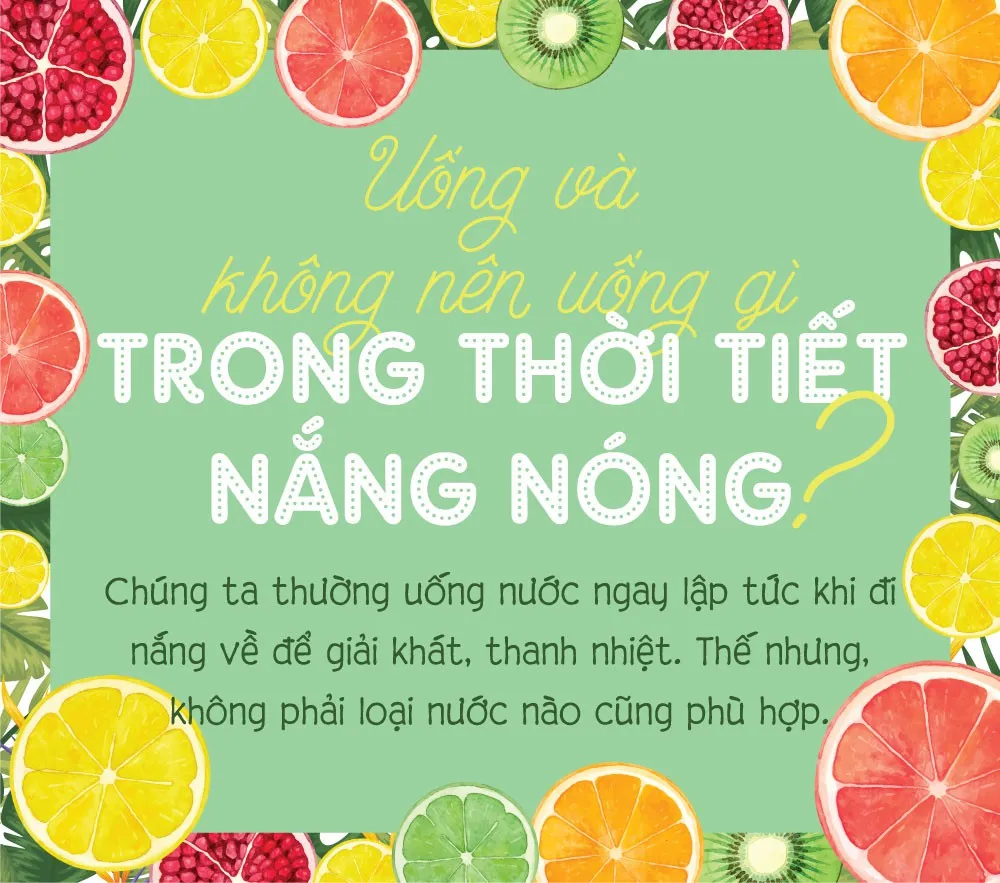 Uống và không nên uống gì
TRONG THỜI TIẾT NẮNG NÓNG?

Chúng ta thường uống nước ngay lập tức khi đi nắng về để giải khát, thanh nhiệt. Thế nhưng, không phải loại nước nào cũng phù hợp.